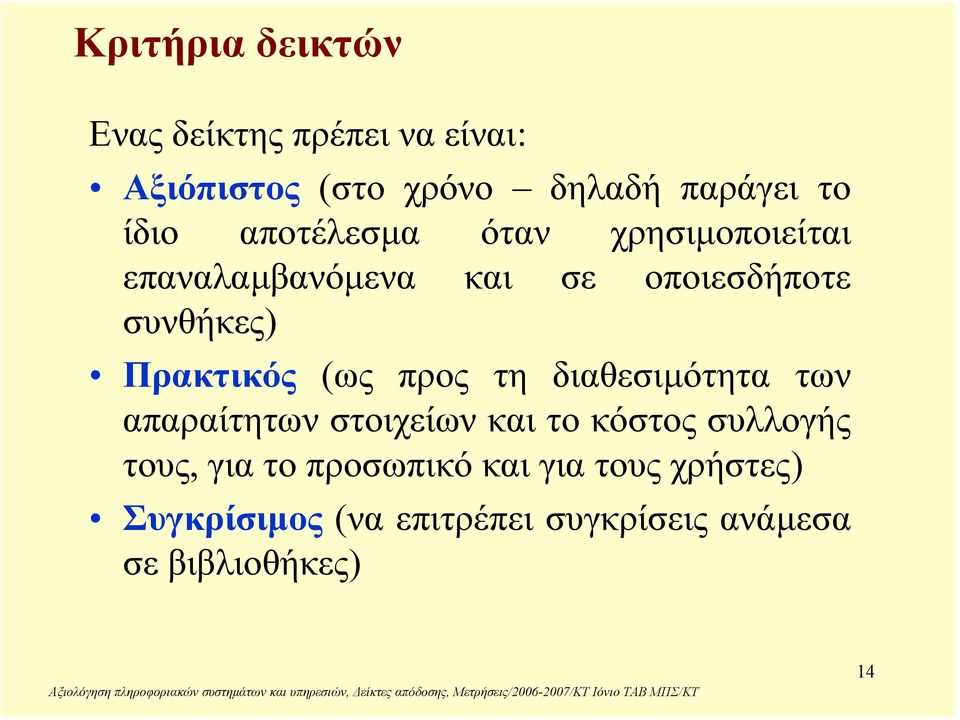 Κριτήρια δεικτών

Ενας δείκτης πρέπει να είναι:

• Αξιόπιστος (στο χρόνο – δηλαδή παράγει το ίδιο αποτέλεσμα όταν χρησιμοποιείται επαναλαμβανόμενα και σε οποιεσδήποτε συνθήκες)

• Πρακτικός (ως προς τη διαθεσιμότητα των απαραίτητων στοιχείων και το κόστος συλλογής τους, για το προσωπικό και για τους χρήστες)

• Συγκρίσιμος (να επιτρέπει συγκρίσεις ανάμεσα σε βιβλιοθήκες)

14

Αξιολόγηση πληροφοριακών συστημάτων και υπηρεσιών, Δείκτες απόδοσης, Μετρήσεις/2006-2007/ΚΤ Ιόνιο ΤΑΒ ΜΠΣ/ΚΤ